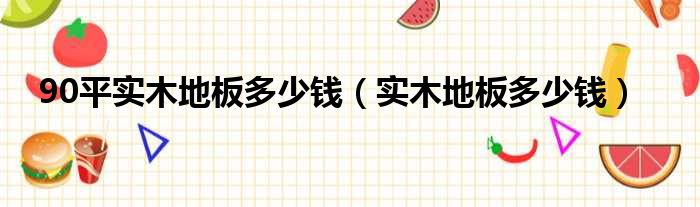 90平实木地板多少钱（实木地板多少钱）